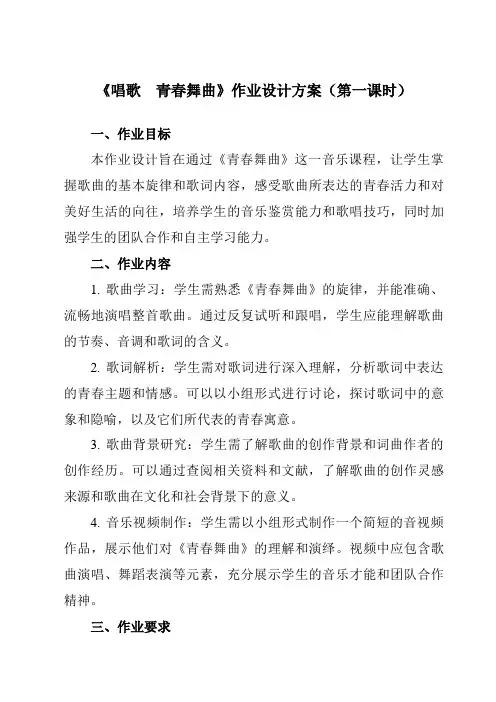 《唱歌　青春舞曲》作业设计方案（第一课时）

一、作业目标

本作业设计旨在通过《青春舞曲》这一音乐课程，让学生掌握歌曲的基本旋律和歌词内容，感受歌曲所表达的青春活力和对美好生活的向往，培养学生的音乐鉴赏能力和歌唱技巧，同时加强学生的团队合作和自主学习能力。

二、作业内容

1. 歌曲学习：学生需熟悉《青春舞曲》的旋律，并能准确、流畅地演唱整首歌曲。通过反复试听和跟唱，学生应能理解歌曲的节奏、音调和歌词的含义。

2. 歌词解析：学生需对歌词进行深入理解，分析歌词中表达的青春主题和情感。可以以小组形式进行讨论，探讨歌词中的意象和隐喻，以及它们所代表的青春寓意。

3. 歌曲背景研究：学生需了解歌曲的创作背景和词曲作者的创作经历。可以通过查阅相关资料和文献，了解歌曲的创作灵感来源和歌曲在文化和社会背景下的意义。

4. 音乐视频制作：学生需以小组形式制作一个简短的音视频作品，展示他们对《青春舞曲》的理解和演绎。视频中应包含歌曲演唱、舞蹈表演等元素，充分展示学生的音乐才能和团队合作精神。

三、作业要求